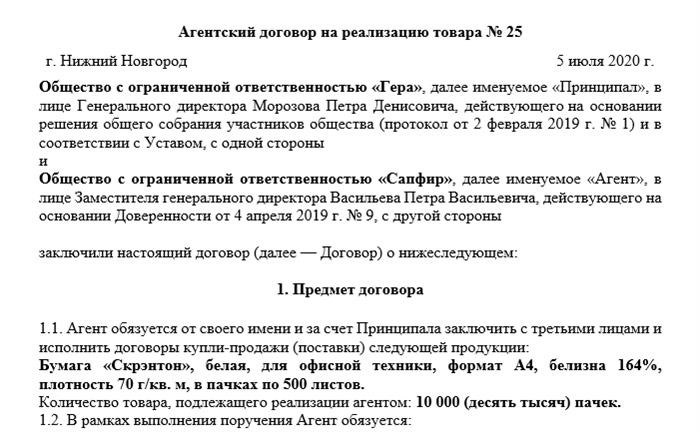 Агентский договор на реализацию товара № 25

г. Нижний Новгород 5 июля 2020 г.

Общество с ограниченной ответственностью «Гера», далее именуемое «Принципал», в лице Генерального директора Морозова Петра Денисовича, действующего на основании решения общего собрания участников общества (протокол от 2 февраля 2019 г. № 1) и в соответствии с Уставом, с одной стороны
и
Общество с ограниченной ответственностью «Сапфир», далее именуемое «Агент», в лице Заместителя генерального директора Васильева Петра Васильевича, действующего на основании Доверенности от 4 апреля 2019 г. № 9, с другой стороны

заключили настоящий договор (далее — Договор) о нижеследующем:

1. Предмет договора

1.1. Агент обязуется от своего имени и за счет Принципала заключить с третьими лицами и исполнить договоры купли-продажи (поставки) следующей продукции:
Бумага «Скрэнтон», белая, для офисной техники, формат А4, белизна 164%, плотность 70 г/кв. м, в пачках по 500 листов.
Количество товара, подлежащего реализации агентом: 10 000 (десять тысяч) пачек.
1.2. В рамках выполнения поручения Агент обязуется: